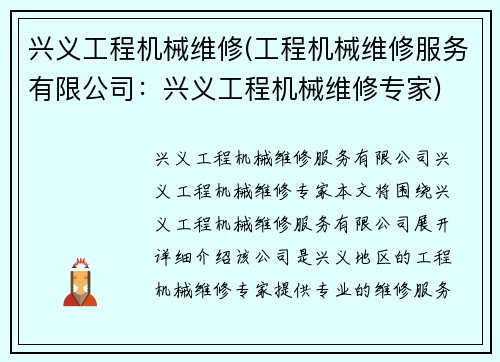 兴义工程机械维修(工程机械维修服务有限公司：兴义工程机械维修专家)

兴义工程机械维修服务有限公司兴义工程机械维修专家本文将围绕兴义工程机械维修服务有限公司展开详细介绍该公司是兴义地区的工程机械维修专家提供专业的维修服务